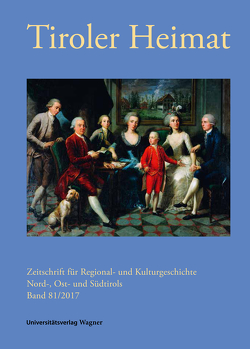 Tiroler Heimat

Zeitschrift für Regional- und Kulturgeschichte
Nord-, Ost- und Südtirols
Band 81/2017

Universitätsverlag Wagner